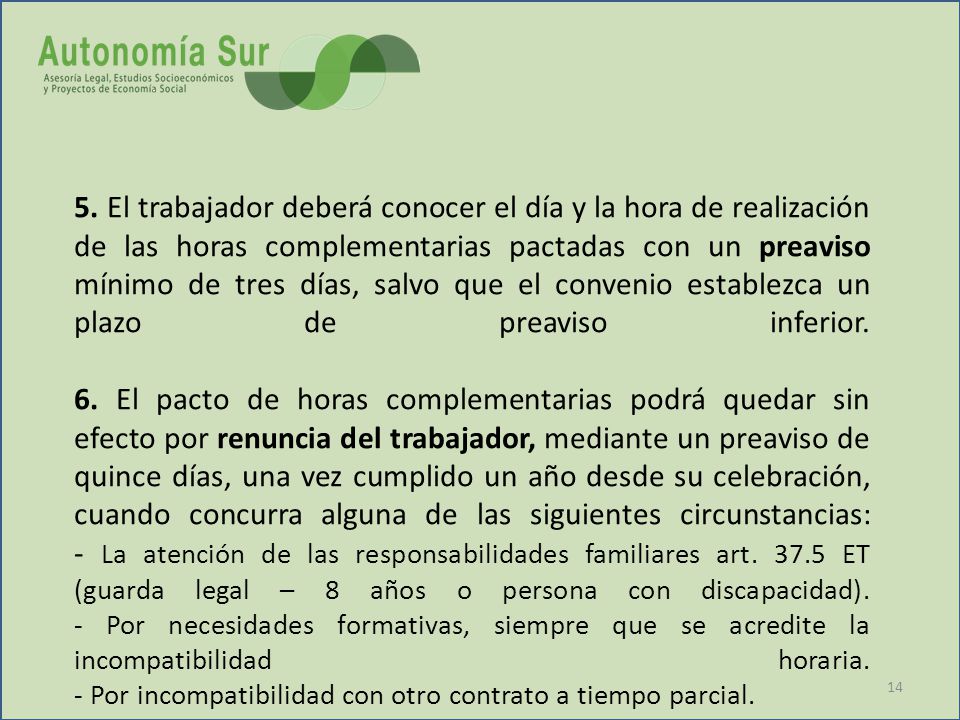 Autonomía Sur
Asesoría Legal, Estudios Socioeconómicos y Proyectos de Economía Social

5. El trabajador deberá conocer el día y la hora de realización de las horas complementarias pactadas con un preaviso mínimo de tres días, salvo que el convenio establezca un plazo de preaviso inferior.

6. El pacto de horas complementarias podrá quedar sin efecto por renuncia del trabajador, mediante un preaviso de quince días, una vez cumplido un año desde su celebración, cuando concurra alguna de las siguientes circunstancias:
- La atención de las responsabilidades familiares art. 37.5 ET (guarda legal – 8 años o persona con discapacidad).
- Por necesidades formativas, siempre que se acredite la incompatibilidad horaria.
- Por incompatibilidad con otro contrato a tiempo parcial.

14